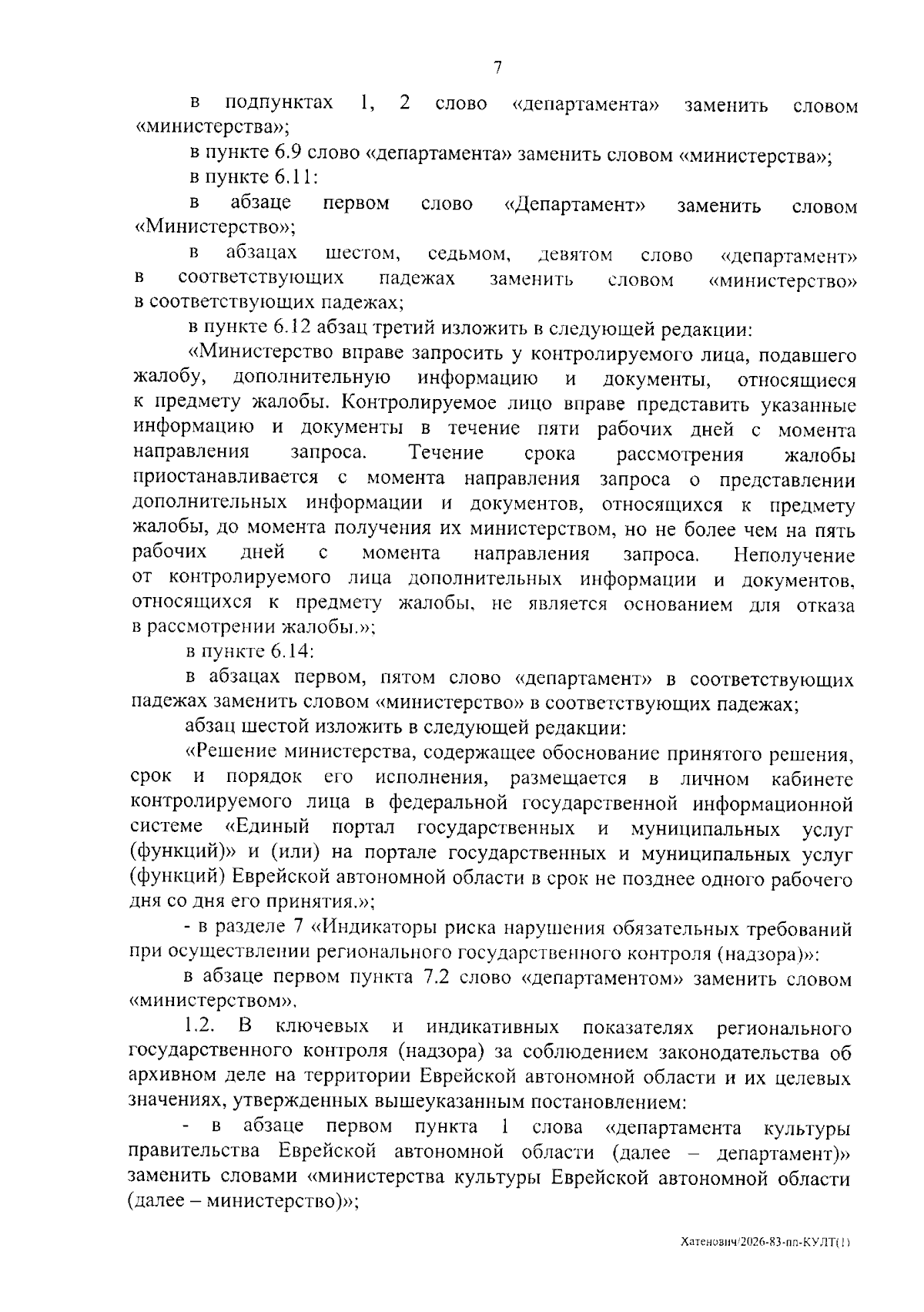 7

в подпунктах 1, 2 слово «департамента» заменить словом «министерства»;

в пункте 6.9 слово «департамента» заменить словом «министерства»;

в пункте 6.11:

в абзаце первом слово «Департамент» заменить словом «Министерство»;

в абзацах шестом, седьмом, девятом слово «департамент» в соответствующих падежах заменить словом «министерство» в соответствующих падежах;

в пункте 6.12 абзац третий изложить в следующей редакции:

«Министерство вправе запросить у контролируемого лица, подавшего жалобу, дополнительную информацию и документы, относящиеся к предмету жалобы. Контролируемое лицо вправе представить указанные информацию и документы в течение пяти рабочих дней с момента направления запроса. Течение срока рассмотрения жалобы приостанавливается с момента направления запроса о представлении дополнительных информации и документов, относящихся к предмету жалобы, до момента получения их министерством, но не более чем на пять рабочих дней с момента направления запроса. Неполучение от контролируемого лица дополнительных информации и документов, относящихся к предмету жалобы, не является основанием для отказа в рассмотрении жалобы.»;

в пункте 6.14:

в абзацах первом, пятом слово «департамент» в соответствующих падежах заменить словом «министерство» в соответствующих падежах;

абзац шестой изложить в следующей редакции:

«Решение министерства, содержащее обоснование принятого решения, срок и порядок его исполнения, размещается в личном кабинете контролируемого лица в федеральной государственной информационной системе «Единый портал государственных и муниципальных услуг (функций)» и (или) на портале государственных и муниципальных услуг (функций) Еврейской автономной области в срок не позднее одного рабочего дня со дня его принятия.»;

- в разделе 7 «Индикаторы риска нарушения обязательных требований при осуществлении регионального государственного контроля (надзора)»:

в абзаце первом пункта 7.2 слово «департаментом» заменить словом «министерством».

1.2. В ключевых и индикативных показателях регионального государственного контроля (надзора) за соблюдением законодательства об архивном деле на территории Еврейской автономной области и их целевых значениях, утвержденных вышеуказанным постановлением:

- в абзаце первом пункта 1 слова «департамента культуры правительства Еврейской автономной области (далее – департамент)» заменить словами «министерства культуры Еврейской автономной области (далее – министерство)»;

Хатенович/2026-83-пп-КУЛТ(1)